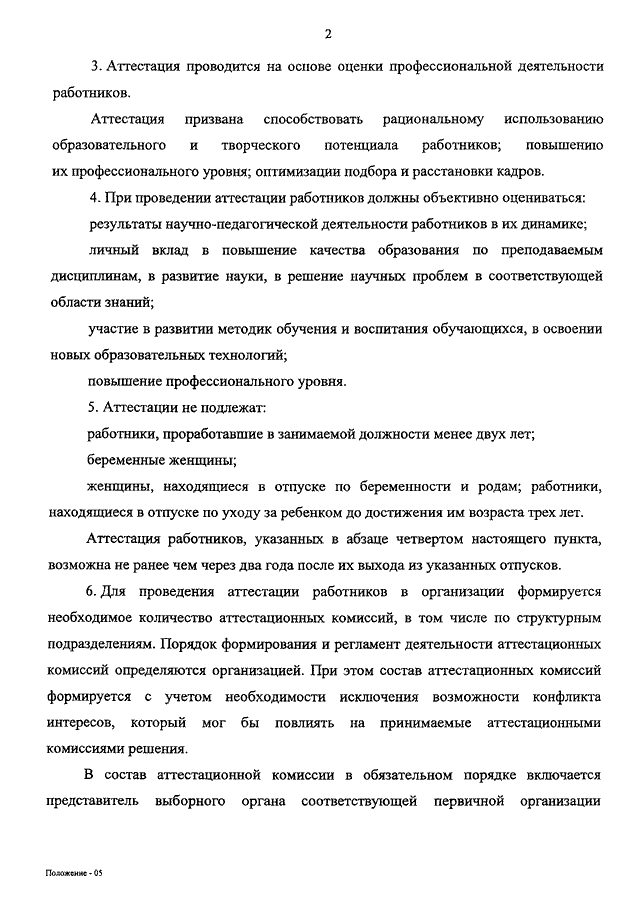 2

3. Аттестация проводится на основе оценки профессиональной деятельности работников.

Аттестация призвана способствовать рациональному использованию образовательного и творческого потенциала работников; повышению их профессионального уровня; оптимизации подбора и расстановки кадров.

4. При проведении аттестации работников должны объективно оцениваться:

результаты научно-педагогической деятельности работников в их динамике;

личный вклад в повышение качества образования по преподаваемым дисциплинам, в развитие науки, в решение научных проблем в соответствующей области знаний;

участие в развитии методик обучения и воспитания обучающихся, в освоении новых образовательных технологий;

повышение профессионального уровня.

5. Аттестации не подлежат:

работники, проработавшие в занимаемой должности менее двух лет;

беременные женщины;

женщины, находящиеся в отпуске по беременности и родам; работники, находящиеся в отпуске по уходу за ребенком до достижения им возраста трех лет.

Аттестация работников, указанных в абзаце четвертом настоящего пункта, возможна не ранее чем через два года после их выхода из указанных отпусков.

6. Для проведения аттестации работников в организации формируется необходимое количество аттестационных комиссий, в том числе по структурным подразделениям. Порядок формирования и регламент деятельности аттестационных комиссий определяются организацией. При этом состав аттестационных комиссий формируется с учетом необходимости исключения возможности конфликта интересов, который мог бы повлиять на принимаемые аттестационными комиссиями решения.

В состав аттестационной комиссии в обязательном порядке включается представитель выборного органа соответствующей первичной организации

Положение - 05